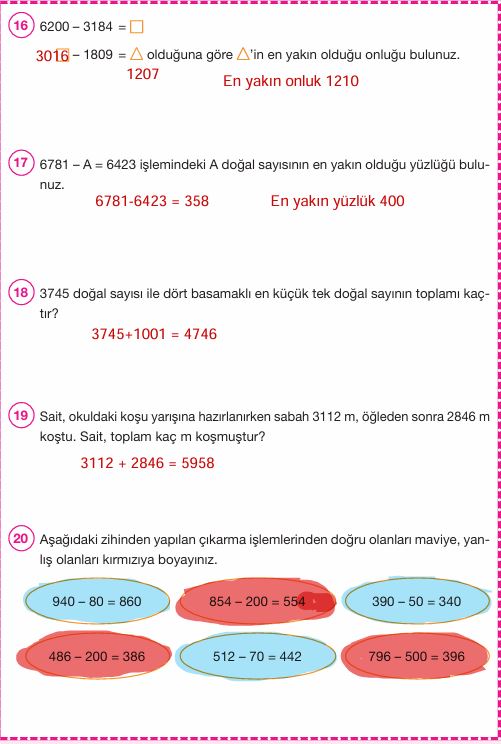 16 6200 – 3184 = □

3016 – 1809 = △ olduğuna göre △'in en yakın olduğu onluğu bulunuz.
1207
En yakın onluk 1210

17 6781 – A = 6423 işlemindeki A doğal sayısının en yakın olduğu yüzlüğü bulunuz.
6781-6423 = 358
En yakın yüzlük 400

18 3745 doğal sayısı ile dört basamaklı en küçük tek doğal sayının toplamı kaçtır?
3745+1001 = 4746

19 Sait, okuldaki koşu yarışına hazırlanırken sabah 3112 m, öğleden sonra 2846 m koştu. Sait, toplam kaç m koşmuştur?
3112 + 2846 = 5958

20 Aşağıdaki zihinden yapılan çıkarma işlemlerinden doğru olanları maviye, yanlış olanları kırmızıya boyayınız.

940 – 80 = 860
854 – 200 = 554
390 – 50 = 340
486 – 200 = 386
512 – 70 = 442
796 – 500 = 396